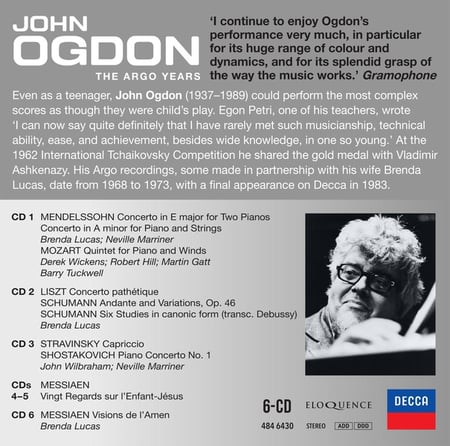 JOHN
OGDON
THE ARGO YEARS

'I continue to enjoy Ogdon's performance very much, in particular for its huge range of colour and dynamics, and for its splendid grasp of the way the music works.' Gramophone

Even as a teenager, John Ogdon (1937–1989) could perform the most complex scores as though they were child's play. Egon Petri, one of his teachers, wrote 'I can now say quite definitely that I have rarely met such musicianship, technical ability, ease, and achievement, besides wide knowledge, in one so young.' At the 1962 International Tchaikovsky Competition he shared the gold medal with Vladimir Ashkenazy. His Argo recordings, some made in partnership with his wife Brenda Lucas, date from 1968 to 1973, with a final appearance on Decca in 1983.

CD 1 MENDELSSOHN Concerto in E major for Two Pianos
Concerto in A minor for Piano and Strings
Brenda Lucas; Neville Marriner
MOZART Quintet for Piano and Winds
Derek Wickens; Robert Hill; Martin Gatt
Barry Tuckwell

CD 2 LISZT Concerto pathétique
SCHUMANN Andante and Variations, Op. 46
SCHUMANN Six Studies in canonic form (transc. Debussy)
Brenda Lucas

CD 3 STRAVINSKY Capriccio
SHOSTAKOVICH Piano Concerto No. 1
John Wilbraham; Neville Marriner

CDs 4–5 MESSIAEN
Vingt Regards sur l'Enfant-Jésus

CD 6 MESSIAEN Visions de l'Amen
Brenda Lucas

6-CD
484 6430

ELOQUENCE
STEREO ADD DDD

DECCA